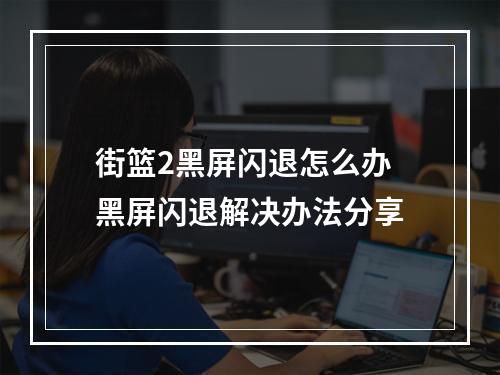 街篮2黑屏闪退怎么办
黑屏闪退解决办法分享